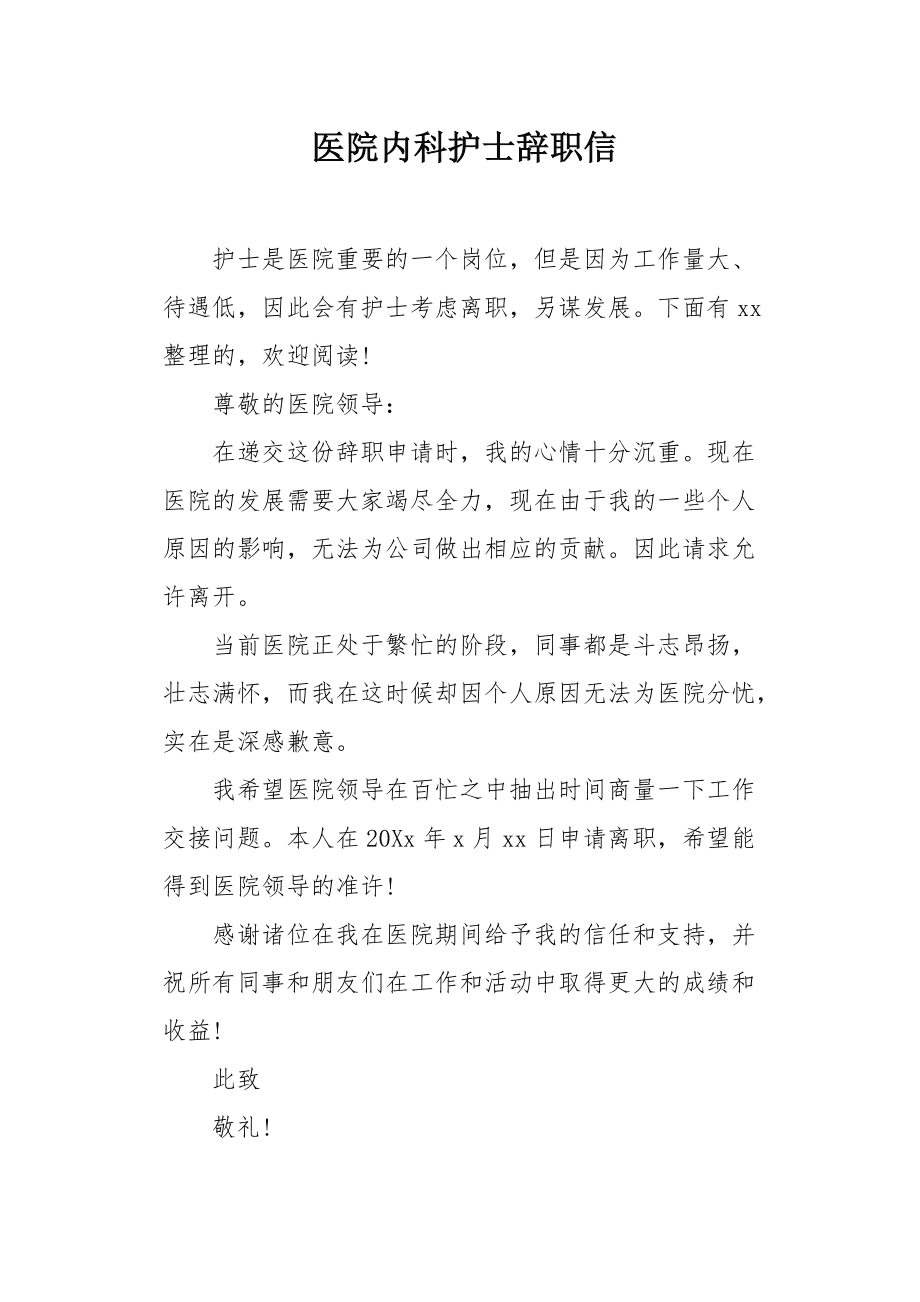 医院内科护士辞职信

护士是医院重要的一个岗位，但是因为工作量大、待遇低，因此会有护士考虑离职，另谋发展。下面有 xx 整理的，欢迎阅读！

尊敬的医院领导：

在递交这份辞职申请时，我的心情十分沉重。现在医院的发展需要大家竭尽全力，现在由于我的一些个人原因的影响，无法为公司做出相应的贡献。因此请求允许离开。

当前医院正处于繁忙的阶段，同事都是斗志昂扬，壮志满怀，而我在这时候却因个人原因无法为医院分忧，实在是深感歉意。

我希望医院领导在百忙之中抽出时间商量一下工作交接问题。本人在 20Xx 年 x 月 xx 日申请离职，希望能得到医院领导的准许！

感谢诸位在我在医院期间给予我的信任和支持，并祝所有同事和朋友们在工作和活动中取得更大的成绩和收益！

此致

敬礼！